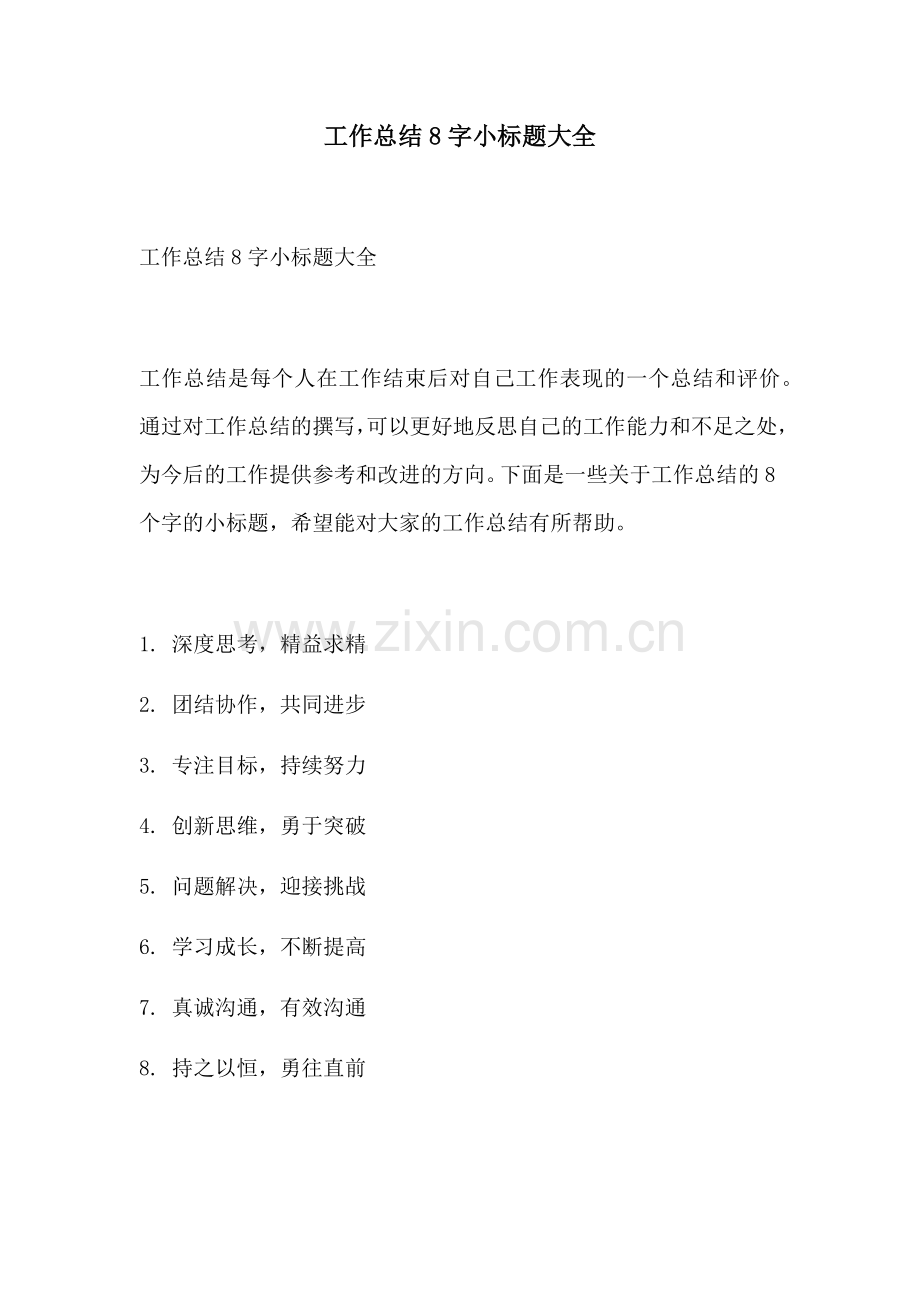 工作总结8字小标题大全

工作总结8字小标题大全

工作总结是每个人在工作结束后对自己工作表现的一个总结和评价。通过对工作总结的撰写,可以更好地反思自己的工作能力和不足之处,为今后的工作提供参考和改进的方向。下面是一些关于工作总结的8个字的小标题,希望能对大家的工作总结有所帮助。

1.深度思考,精益求精

2.团结协作,共同进步

3.专注目标,持续努力

4.创新思维,勇于突破

5.问题解决,迎接挑战

6.学习成长,不断提高

7.真诚沟通,有效沟通

8.持之以恒,勇往直前

www.zixin.com.cn